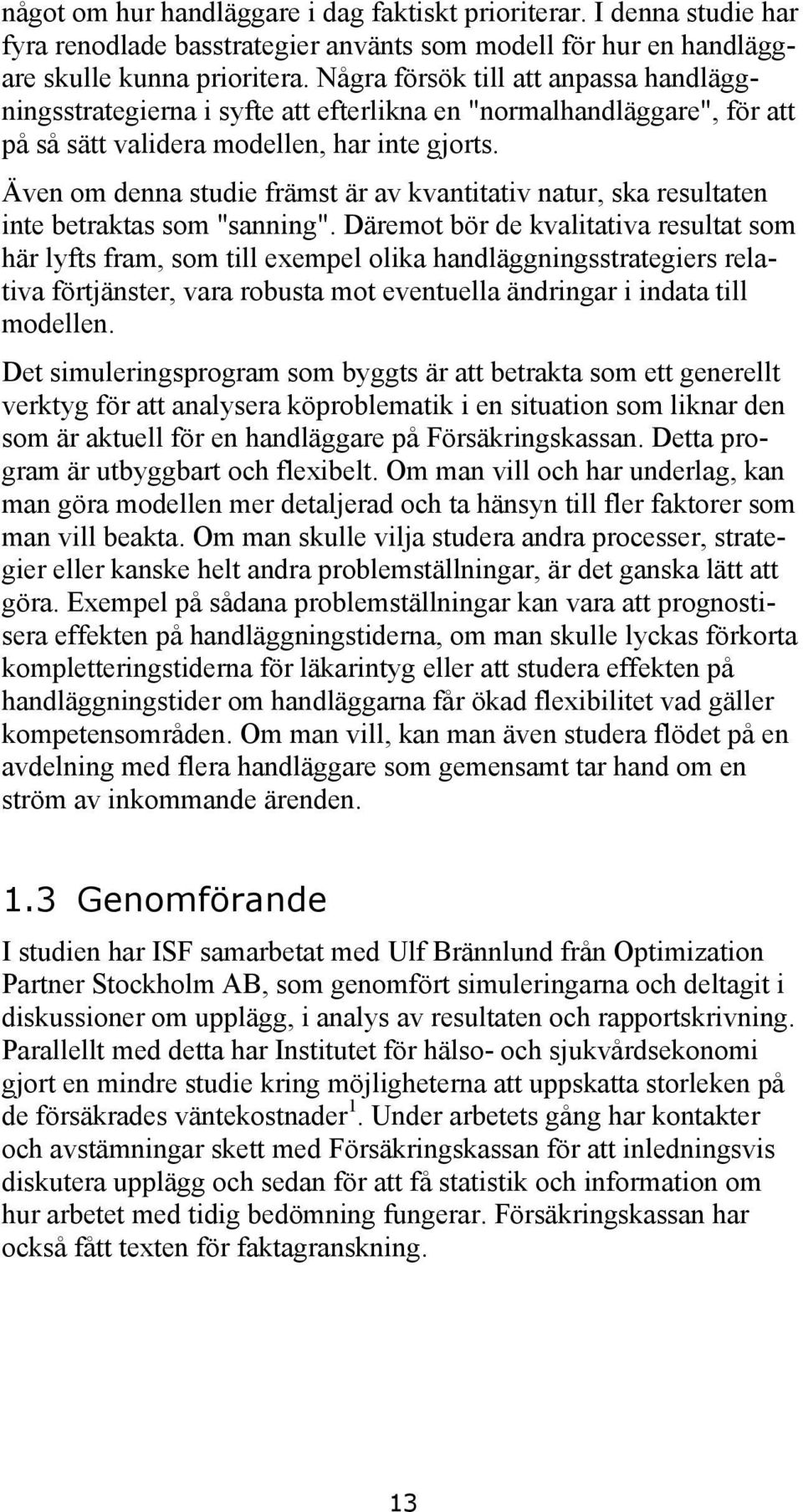 något om hur handläggare i dag faktiskt prioriterar. I denna studie har fyra renodlade basstrategier använts som modell för hur en handläggare skulle kunna prioritera. Några försök till att anpassa handläggningsstrategierna i syfte att efterlikna en "normalhandläggare", för att på så sätt validera modellen, har inte gjorts.

Även om denna studie främst är av kvantitativ natur, ska resultaten inte betraktas som "sanning". Däremot bör de kvalitativa resultat som här lyfts fram, som till exempel olika handläggningsstrategiers relativa förtjänster, vara robusta mot eventuella ändringar i indata till modellen.

Det simuleringsprogram som byggts är att betrakta som ett generellt verktyg för att analysera köproblematik i en situation som liknar den som är aktuell för en handläggare på Försäkringskassan. Detta program är utbyggbart och flexibelt. Om man vill och har underlag, kan man göra modellen mer detaljerad och ta hänsyn till fler faktorer som man vill beakta. Om man skulle vilja studera andra processer, strategier eller kanske helt andra problemställningar, är det ganska lätt att göra. Exempel på sådana problemställningar kan vara att prognostisera effekten på handläggningstiderna, om man skulle lyckas förkorta kompletteringstiderna för läkarintyg eller att studera effekten på handläggningstider om handläggarna får ökad flexibilitet vad gäller kompetensområden. Om man vill, kan man även studera flödet på en avdelning med flera handläggare som gemensamt tar hand om en ström av inkommande ärenden.

1.3 Genomförande

I studien har ISF samarbetat med Ulf Brännlund från Optimization Partner Stockholm AB, som genomfört simuleringarna och deltagit i diskussioner om upplägg, i analys av resultaten och rapportskrivning. Parallellt med detta har Institutet för hälso- och sjukvårdsekonomi gjort en mindre studie kring möjligheterna att uppskatta storleken på de försäkrades väntekostnader$^1$. Under arbetets gång har kontakter och avstämningar skett med Försäkringskassan för att inledningsvis diskutera upplägg och sedan för att få statistik och information om hur arbetet med tidig bedömning fungerar. Försäkringskassan har också fått texten för faktagranskning.

13